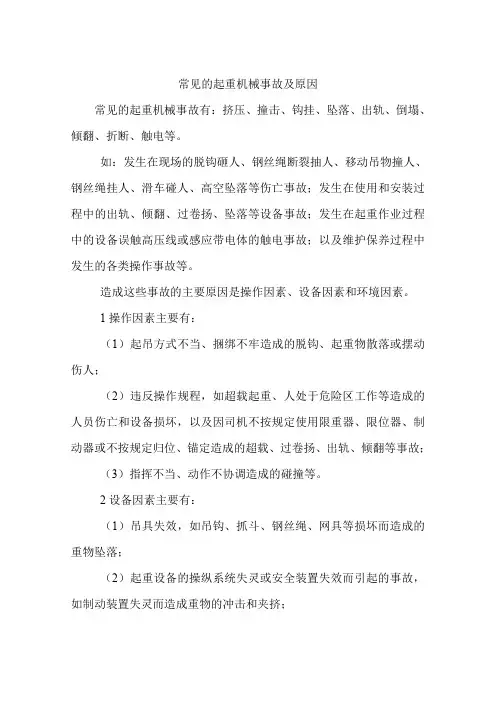 常见的起重机械事故及原因

常见的起重机械事故有：挤压、撞击、钩挂、坠落、出轨、倒塌、倾翻、折断、触电等。

如：发生在现场的脱钩砸人、钢丝绳断裂抽人、移动吊物撞人、钢丝绳挂人、滑车碰人、高空坠落等伤亡事故；发生在使用和安装过程中的出轨、倾翻、过卷扬、坠落等设备事故；发生在起重作业过程中的设备误触高压线或感应带电体的触电事故；以及维护保养过程中发生的各类操作事故等。

造成这些事故的主要原因是操作因素、设备因素和环境因素。

1 操作因素主要有：

（1）起吊方式不当、捆绑不牢造成的脱钩、起重物散落或摆动伤人；

（2）违反操作规程，如超载起重、人处于危险区工作等造成的人员伤亡和设备损坏，以及因司机不按规定使用限重器、限位器、制动器或不按规定归位、锚定造成的超载、过卷扬、出轨、倾翻等事故；

（3）指挥不当、动作不协调造成的碰撞等。

2 设备因素主要有：

（1）吊具失效，如吊钩、抓斗、钢丝绳、网具等损坏而造成的重物坠落；

（2）起重设备的操纵系统失灵或安全装置失效而引起的事故，如制动装置失灵而造成重物的冲击和夹挤；